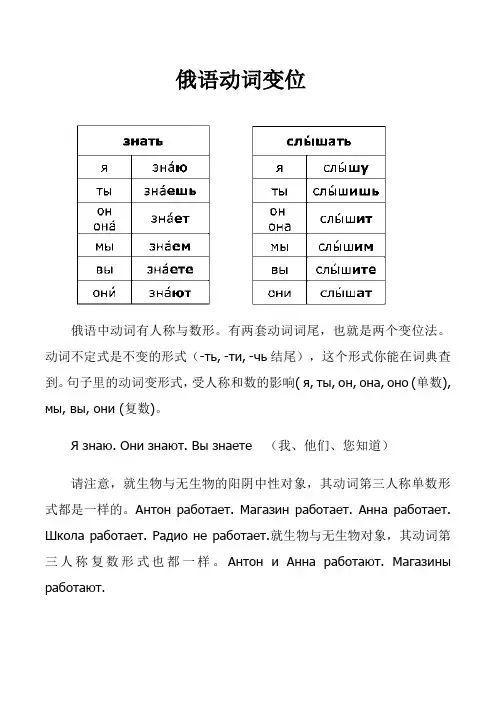 俄语动词变位

| знать | |
|---|---|
| я | зна́ю |
| ты | зна́ешь |
| он она́ | зна́ет |
| мы | зна́ем |
| вы | зна́ете |
| они́ | зна́ют |

| слы́шать | |
|---|---|
| я | слы́шу |
| ты | слы́шишь |
| он она | слы́шит |
| мы | слы́шим |
| вы | слы́шите |
| они | слы́шат |

俄语中动词有人称与数形。有两套动词词尾，也就是两个变位法。动词不定式是不变的形式（-ть, -ти, -чь 结尾），这个形式你能在词典查到。句子里的动词变形式，受人称和数的影响( я, ты, он, она, оно (单数), мы, вы, они (复数)。

Я знаю. Они знают. Вы знаете （我、他们、您知道）

请注意，就生物与无生物的阳阴中性对象，其动词第三人称单数形式都是一样的。Антон работает. Магазин работает. Анна работает. Школа работает. Радио не работает.就生物与无生物对象，其动词第三人称复数形式也都一样。Антон и Анна работают. Магазины работают.